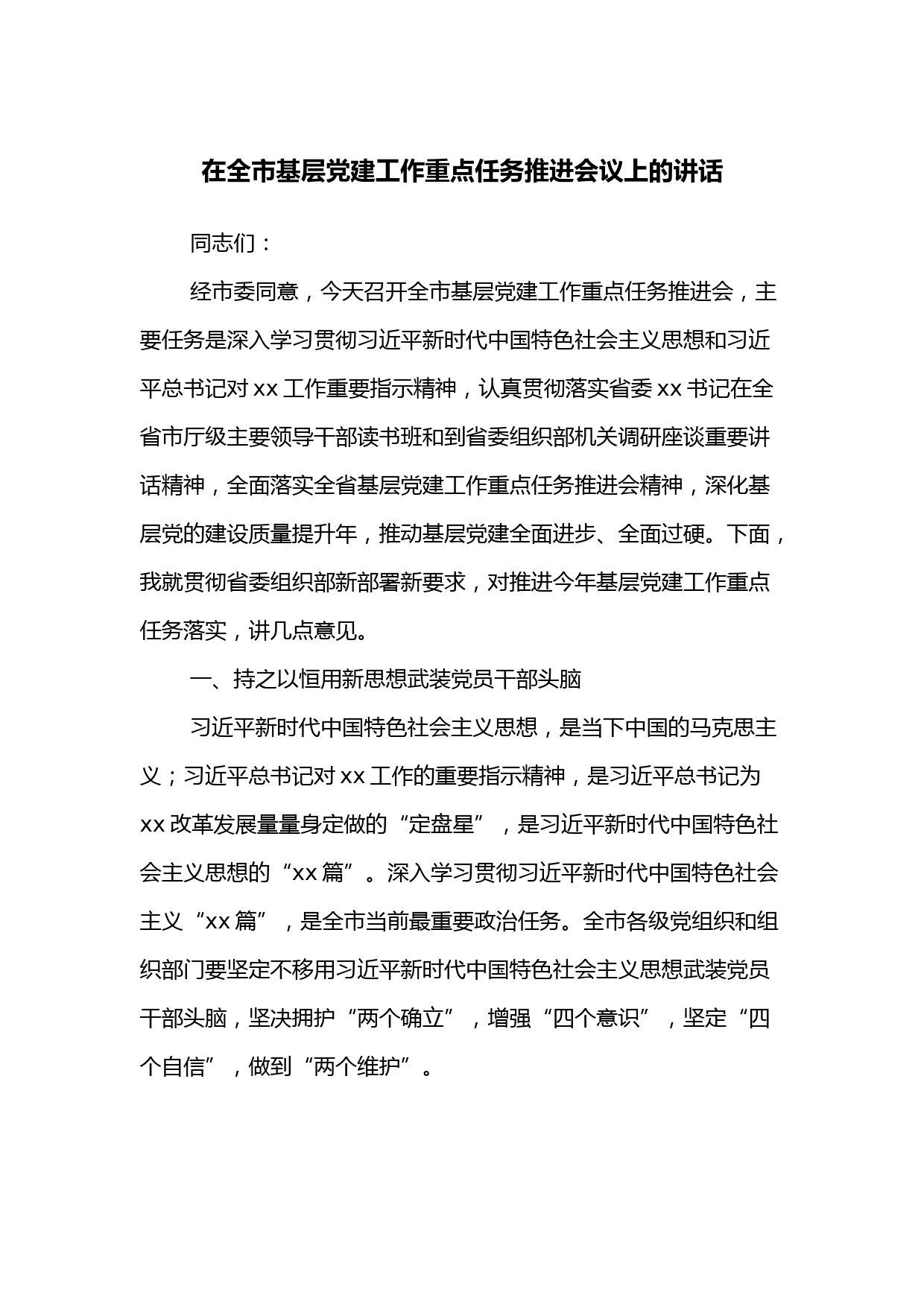 在全市基层党建工作重点任务推进会议上的讲话

同志们：

经市委同意，今天召开全市基层党建工作重点任务推进会，主要任务是深入学习贯彻习近平新时代中国特色社会主义思想和习近平总书记对 xx 工作重要指示精神，认真贯彻落实省委 xx 书记在全省市厅级主要领导干部读书班和到省委组织部机关调研座谈重要讲话精神，全面落实全省基层党建工作重点任务推进会精神，深化基层党的建设质量提升年，推动基层党建全面进步、全面过硬。下面，我就贯彻省委组织部新部署新要求，对推进今年基层党建工作重点任务落实，讲几点意见。

一、持之以恒用新思想武装党员干部头脑

习近平新时代中国特色社会主义思想，是当下中国的马克思主义；习近平总书记对 xx 工作的重要指示精神，是习近平总书记为 xx 改革发展量量身定做的“定盘星”，是习近平新时代中国特色社会主义思想的“xx 篇”。深入学习贯彻习近平新时代中国特色社会主义“xx 篇”，是全市当前最重要政治任务。全市各级党组织和组织部门要坚定不移用习近平新时代中国特色社会主义思想武装党员干部头脑，坚决拥护“两个确立”，增强“四个意识”，坚定“四个自信”，做到“两个维护”。